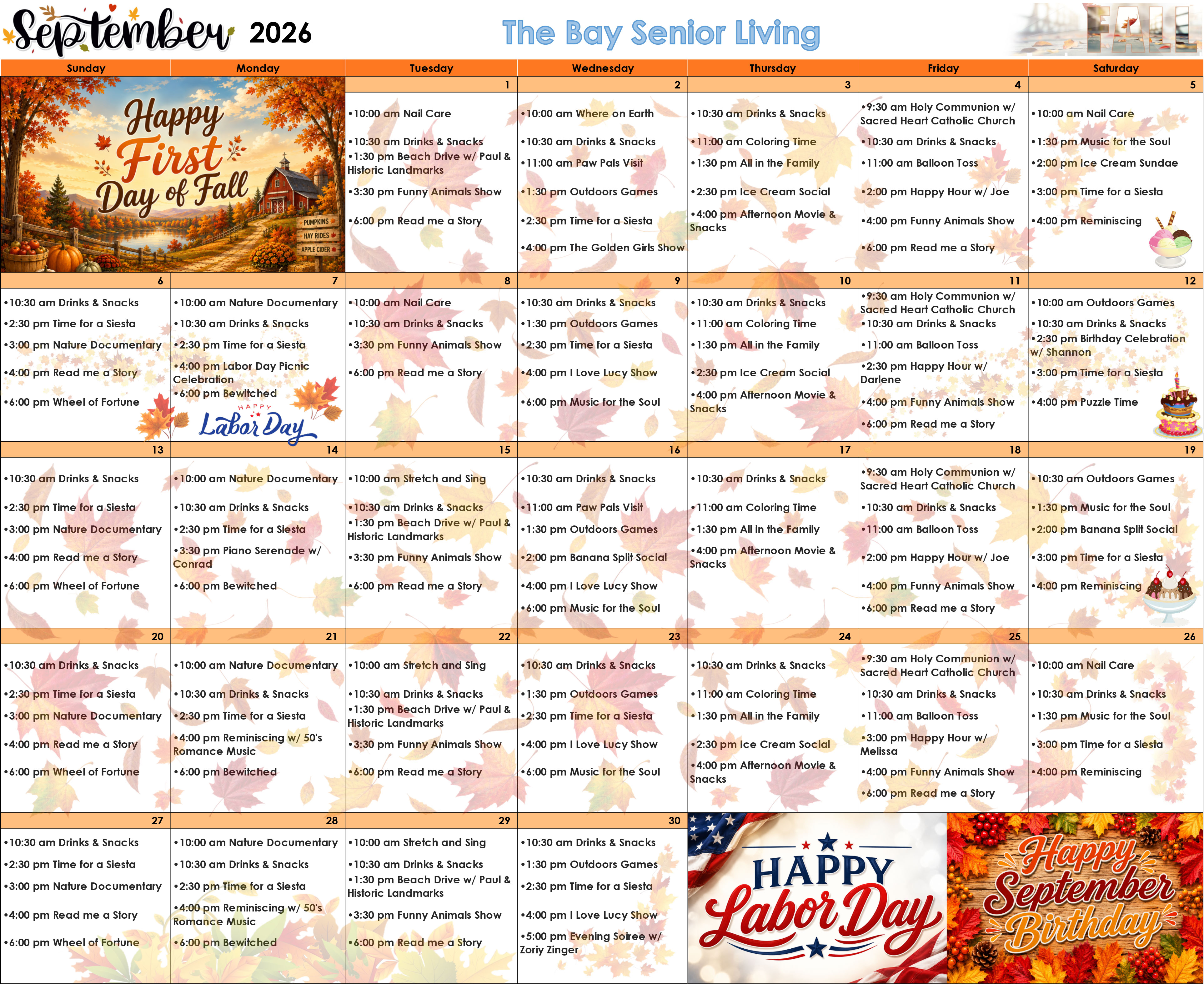 September 2026

The Bay Senior Living

FALL

| Sunday | Monday | Tuesday | Wednesday | Thursday | Friday | Saturday |
|---|---|---|---|---|---|---|
| Happy First Day of Fall PUMPKINS HAY RIDES APPLE CIDER | | 1 •10:00 am Nail Care •10:30 am Drinks & Snacks •1:30 pm Beach Drive w/ Paul & Historic Landmarks •3:30 pm Funny Animals Show •6:00 pm Read me a Story | 2 •10:00 am Where on Earth •10:30 am Drinks & Snacks •11:00 am Paw Pals Visit •1:30 pm Outdoors Games •2:30 pm Time for a Siesta •4:00 pm The Golden Girls Show | 3 •10:30 am Drinks & Snacks •11:00 am Coloring Time •1:30 pm All in the Family •2:30 pm Ice Cream Social •4:00 pm Afternoon Movie & Snacks | 4 •9:30 am Holy Communion w/ Sacred Heart Catholic Church •10:30 am Drinks & Snacks •11:00 am Balloon Toss •2:00 pm Happy Hour w/ Joe •4:00 pm Funny Animals Show •6:00 pm Read me a Story | 5 •10:00 am Nail Care •1:30 pm Music for the Soul •2:00 pm Ice Cream Sundae •3:00 pm Time for a Siesta •4:00 pm Reminiscing |
| 6 •10:30 am Drinks & Snacks •2:30 pm Time for a Siesta •3:00 pm Nature Documentary •4:00 pm Read me a Story •6:00 pm Wheel of Fortune | 7 •10:00 am Nature Documentary •10:30 am Drinks & Snacks •2:30 pm Time for a Siesta •4:00 pm Labor Day Picnic Celebration •6:00 pm Bewitched HAPPY Labor Day | 8 •10:00 am Nail Care •10:30 am Drinks & Snacks •3:30 pm Funny Animals Show •6:00 pm Read me a Story | 9 •10:30 am Drinks & Snacks •1:30 pm Outdoors Games •2:30 pm Time for a Siesta •4:00 pm I Love Lucy Show •6:00 pm Music for the Soul | 10 •10:30 am Drinks & Snacks •11:00 am Coloring Time •1:30 pm All in the Family •2:30 pm Ice Cream Social •4:00 pm Afternoon Movie & Snacks | 11 •9:30 am Holy Communion w/ Sacred Heart Catholic Church •10:30 am Drinks & Snacks •11:00 am Balloon Toss •2:30 pm Happy Hour w/ Darlene •4:00 pm Funny Animals Show •6:00 pm Read me a Story | 12 •10:00 am Outdoors Games •10:30 am Drinks & Snacks •2:30 pm Birthday Celebration w/ Shannon •3:00 pm Time for a Siesta •4:00 pm Puzzle Time |
| 13 •10:30 am Drinks & Snacks •2:30 pm Time for a Siesta •3:00 pm Nature Documentary •4:00 pm Read me a Story •6:00 pm Wheel of Fortune | 14 •10:00 am Nature Documentary •10:30 am Drinks & Snacks •2:30 pm Time for a Siesta •3:30 pm Piano Serenade w/ Conrad •6:00 pm Bewitched | 15 •10:00 am Stretch and Sing •10:30 am Drinks & Snacks •1:30 pm Beach Drive w/ Paul & Historic Landmarks •3:30 pm Funny Animals Show •6:00 pm Read me a Story | 16 •10:30 am Drinks & Snacks •11:00 am Paw Pals Visit •1:30 pm Outdoors Games •2:00 pm Banana Split Social •4:00 pm I Love Lucy Show •6:00 pm Music for the Soul | 17 •10:30 am Drinks & Snacks •11:00 am Coloring Time •1:30 pm All in the Family •4:00 pm Afternoon Movie & Snacks | 18 •9:30 am Holy Communion w/ Sacred Heart Catholic Church •10:30 am Drinks & Snacks •11:00 am Balloon Toss •2:00 pm Happy Hour w/ Joe •4:00 pm Funny Animals Show •6:00 pm Read me a Story | 19 •10:30 am Outdoors Games •1:30 pm Music for the Soul •2:00 pm Banana Split Social •3:00 pm Time for a Siesta •4:00 pm Reminiscing |
| 20 •10:30 am Drinks & Snacks •2:30 pm Time for a Siesta •3:00 pm Nature Documentary •4:00 pm Read me a Story •6:00 pm Wheel of Fortune | 21 •10:00 am Nature Documentary •10:30 am Drinks & Snacks •2:30 pm Time for a Siesta •4:00 pm Reminiscing w/ 50's Romance Music •6:00 pm Bewitched | 22 •10:00 am Stretch and Sing •10:30 am Drinks & Snacks •1:30 pm Beach Drive w/ Paul & Historic Landmarks •3:30 pm Funny Animals Show •6:00 pm Read me a Story | 23 •10:30 am Drinks & Snacks •1:30 pm Outdoors Games •2:30 pm Time for a Siesta •4:00 pm I Love Lucy Show •6:00 pm Music for the Soul | 24 •10:30 am Drinks & Snacks •11:00 am Coloring Time •1:30 pm All in the Family •2:30 pm Ice Cream Social •4:00 pm Afternoon Movie & Snacks | 25 •9:30 am Holy Communion w/ Sacred Heart Catholic Church •10:30 am Drinks & Snacks •11:00 am Balloon Toss •3:00 pm Happy Hour w/ Melissa •4:00 pm Funny Animals Show •6:00 pm Read me a Story | 26 •10:00 am Nail Care •10:30 am Drinks & Snacks •1:30 pm Music for the Soul •3:00 pm Time for a Siesta •4:00 pm Reminiscing |
| 27 •10:30 am Drinks & Snacks •2:30 pm Time for a Siesta •3:00 pm Nature Documentary •4:00 pm Read me a Story •6:00 pm Wheel of Fortune | 28 •10:00 am Nature Documentary •10:30 am Drinks & Snacks •2:30 pm Time for a Siesta •4:00 pm Reminiscing w/ 50's Romance Music •6:00 pm Bewitched | 29 •10:00 am Stretch and Sing •10:30 am Drinks & Snacks •1:30 pm Beach Drive w/ Paul & Historic Landmarks •3:30 pm Funny Animals Show •6:00 pm Read me a Story | 30 •10:30 am Drinks & Snacks •1:30 pm Outdoors Games •2:30 pm Time for a Siesta •4:00 pm I Love Lucy Show •5:00 pm Evening Soiree w/ Zoriy Zinger | HAPPY Labor Day | Happy September Birthday | |